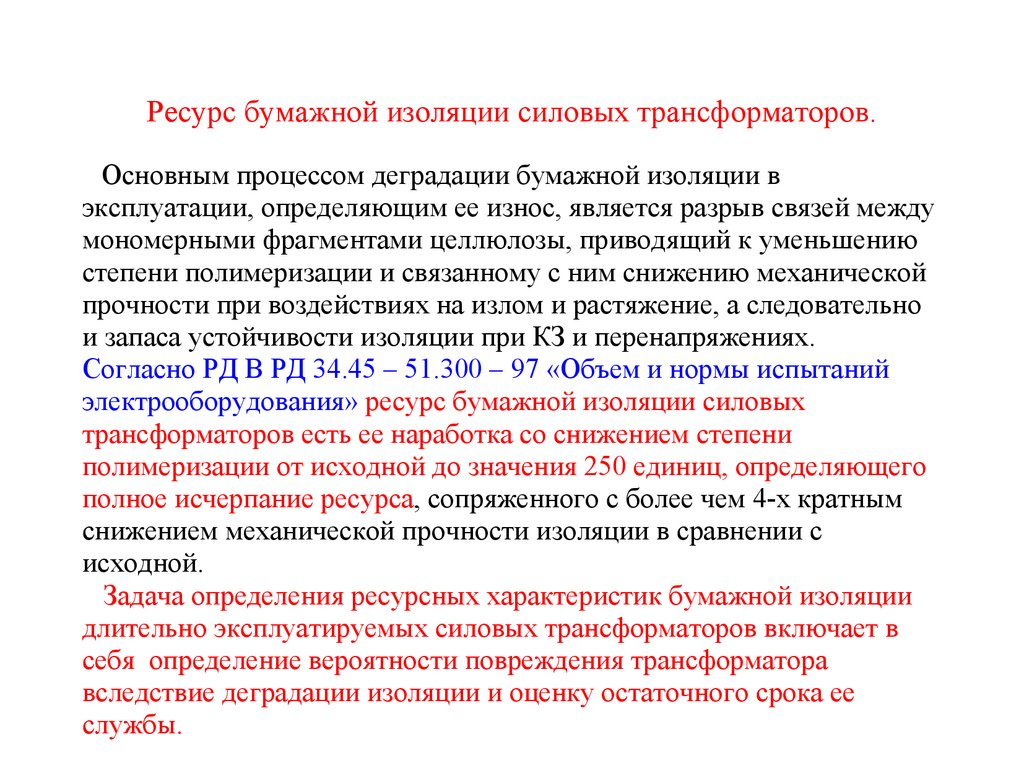 Ресурс бумажной изоляции силовых трансформаторов.

Основным процессом деградации бумажной изоляции в эксплуатации, определяющим ее износ, является разрыв связей между мономерными фрагментами целлюлозы, приводящий к уменьшению степени полимеризации и связанному с ним снижению механической прочности при воздействиях на излом и растяжение, а следовательно и запаса устойчивости изоляции при КЗ и перенапряжениях. Согласно РД В РД 34.45 – 51.300 – 97 «Объем и нормы испытаний электрооборудования» ресурс бумажной изоляции силовых трансформаторов есть ее наработка со снижением степени полимеризации от исходной до значения 250 единиц, определяющего полное исчерпание ресурса, сопряженного с более чем 4-х кратным снижением механической прочности изоляции в сравнении с исходной.

Задача определения ресурсных характеристик бумажной изоляции длительно эксплуатируемых силовых трансформаторов включает в себя определение вероятности повреждения трансформатора вследствие деградации изоляции и оценку остаточного срока ее службы.